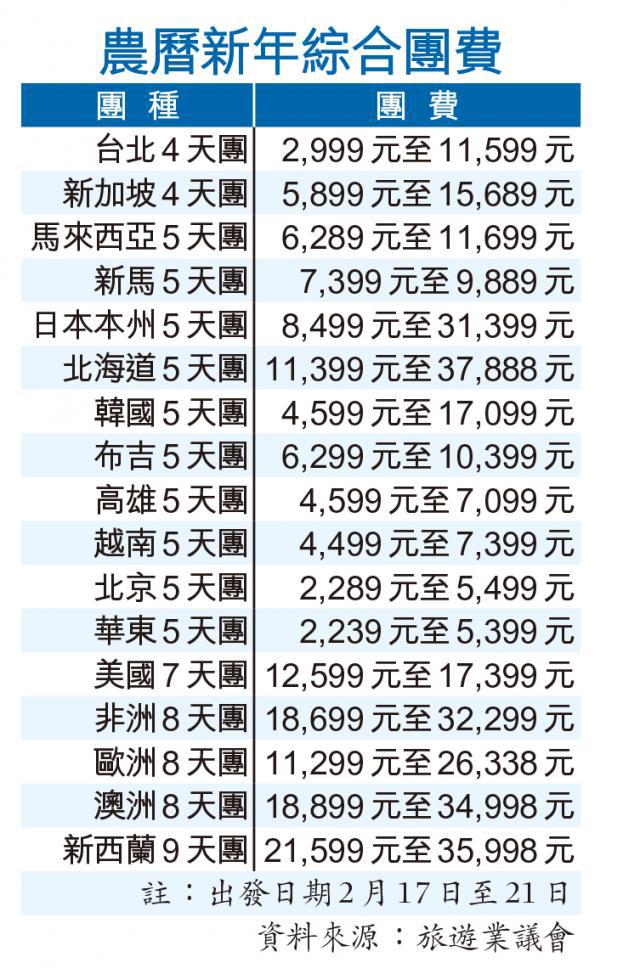 農曆新年綜合團費

| 團種 | 團費 |
|---|---|
| 台北4天團 | 2,999元至11,599元 |
| 新加坡4天團 | 5,899元至15,689元 |
| 馬來西亞5天團 | 6,289元至11,699元 |
| 新馬5天團 | 7,399元至9,889元 |
| 日本本州5天團 | 8,499元至31,399元 |
| 北海道5天團 | 11,399元至37,888元 |
| 韓國5天團 | 4,599元至17,099元 |
| 布吉5天團 | 6,299元至10,399元 |
| 高雄5天團 | 4,599元至7,099元 |
| 越南5天團 | 4,499元至7,399元 |
| 北京5天團 | 2,289元至5,499元 |
| 華東5天團 | 2,239元至5,399元 |
| 美國7天團 | 12,599元至17,399元 |
| 非洲8天團 | 18,699元至32,299元 |
| 歐洲8天團 | 11,299元至26,338元 |
| 澳洲8天團 | 18,899元至34,998元 |
| 新西蘭9天團 | 21,599元至35,998元 |

註：出發日期2月17日至21日

資料來源：旅遊業議會